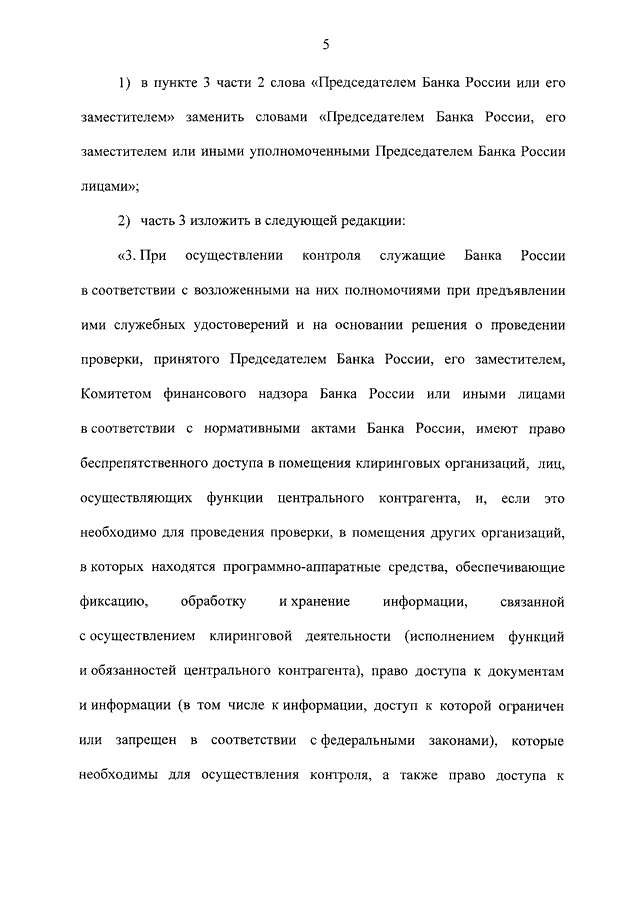 5

1) в пункте 3 части 2 слова «Председателем Банка России или его заместителем» заменить словами «Председателем Банка России, его заместителем или иными уполномоченными Председателем Банка России лицами»;

2) часть 3 изложить в следующей редакции:

«3. При осуществлении контроля служащие Банка России в соответствии с возложенными на них полномочиями при предъявлении ими служебных удостоверений и на основании решения о проведении проверки, принятого Председателем Банка России, его заместителем, Комитетом финансового надзора Банка России или иными лицами в соответствии с нормативными актами Банка России, имеют право беспрепятственного доступа в помещения клиринговых организаций, лиц, осуществляющих функции центрального контрагента, и, если это необходимо для проведения проверки, в помещения других организаций, в которых находятся программно-аппаратные средства, обеспечивающие фиксацию, обработку и хранение информации, связанной с осуществлением клиринговой деятельности (исполнением функций и обязанностей центрального контрагента), право доступа к документам и информации (в том числе к информации, доступ к которой ограничен или запрещен в соответствии с федеральными законами), которые необходимы для осуществления контроля, а также право доступа к